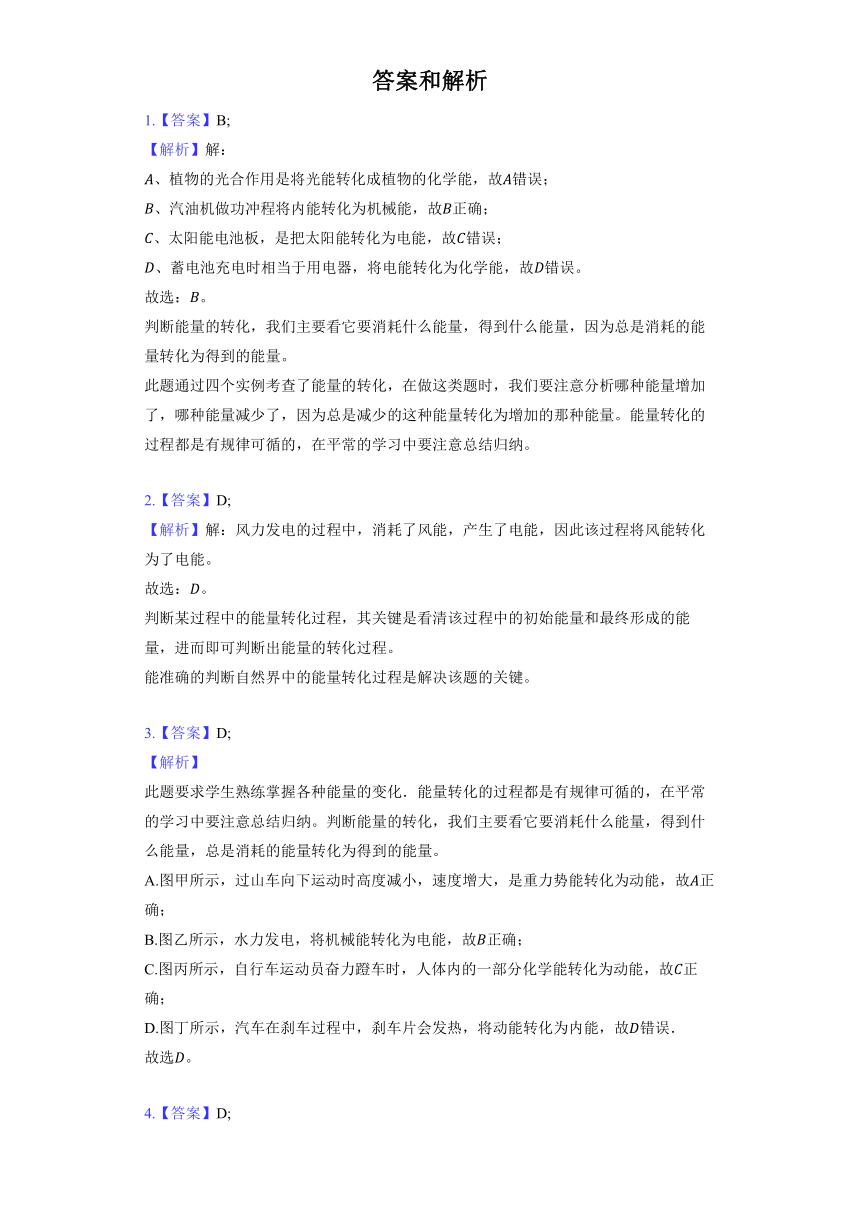 答案和解析

1.【答案】B;

【解析】解：

$A$、植物的光合作用是将光能转化成植物的化学能，故$A$错误；

$B$、汽油机做功冲程将内能转化为机械能，故$B$正确；

$C$、太阳能电池板，是把太阳能转化为电能，故$C$错误；

$D$、蓄电池充电时相当于用电器，将电能转化为化学能，故$D$错误。

故选：$B$。

判断能量的转化，我们主要看它要消耗什么能量，得到什么能量，因为总是消耗的能量转化为得到的能量。

此题通过四个实例考查了能量的转化，在做这类题时，我们要注意分析哪种能量增加了，哪种能量减少了，因为总是减少的这种能量转化为增加的那种能量。能量转化的过程都是有规律可循的，在平常的学习中要注意总结归纳。

2.【答案】D;

【解析】解：风力发电的过程中，消耗了风能，产生了电能，因此该过程将风能转化为了电能。

故选：$D$。

判断某过程中的能量转化过程，其关键是看清该过程中的初始能量和最终形成的能量，进而即可判断出能量的转化过程。

能准确的判断自然界中的能量转化过程是解决该题的关键。

3.【答案】D;

【解析】

此题要求学生熟练掌握各种能量的变化．能量转化的过程都是有规律可循的，在平常的学习中要注意总结归纳。判断能量的转化，我们主要看它要消耗什么能量，得到什么能量，总是消耗的能量转化为得到的能量。

A.图甲所示，过山车向下运动时高度减小，速度增大，是重力势能转化为动能，故$A$正确；

B.图乙所示，水力发电，将机械能转化为电能，故$B$正确；

C.图丙所示，自行车运动员奋力蹬车时，人体内的一部分化学能转化为动能，故$C$正确；

D.图丁所示，汽车在刹车过程中，刹车片会发热，将动能转化为内能，故$D$错误．

故选$D$。

4.【答案】D;